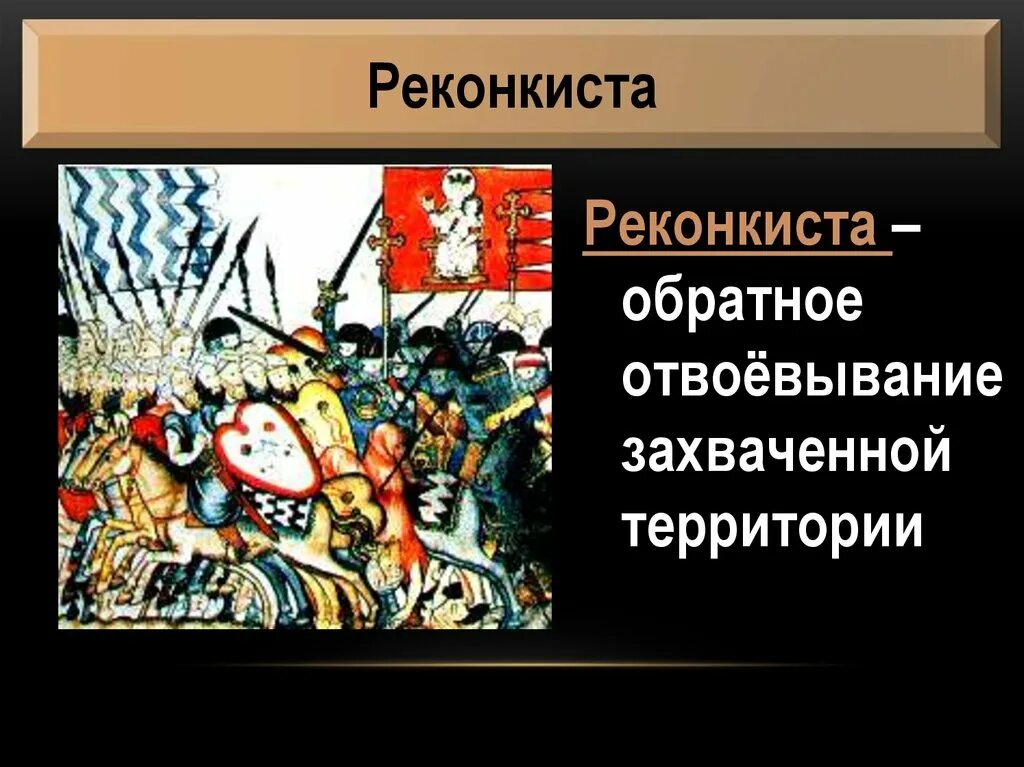 Реконкиста

Реконкиста – обратное отвоёвывание захваченной территории